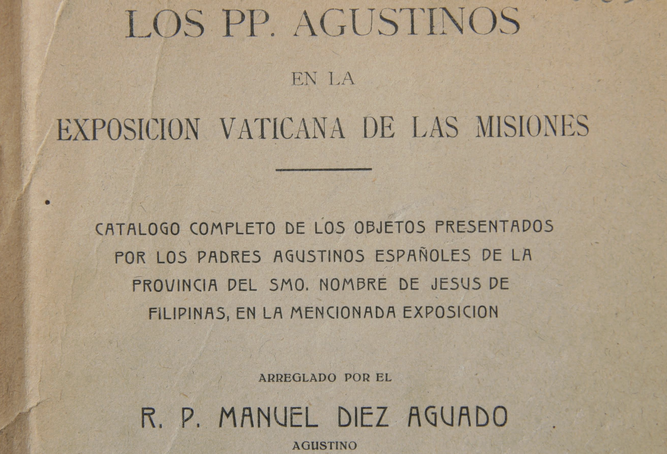 LOS PP. AGUSTINOS

EN LA

EXPOSICION VATICANA DE LAS MISIONES

CATALOGO COMPLETO DE LOS OBJETOS PRESENTADOS POR LOS PADRES AGUSTINOS ESPAÑOLES DE LA PROVINCIA DEL SMO. NOMBRE DE JESUS DE FILIPINAS, EN LA MENCIONADA EXPOSICION

ARREGLADO POR EL

R. P. MANUEL DIEZ AGUADO

AGUSTINO